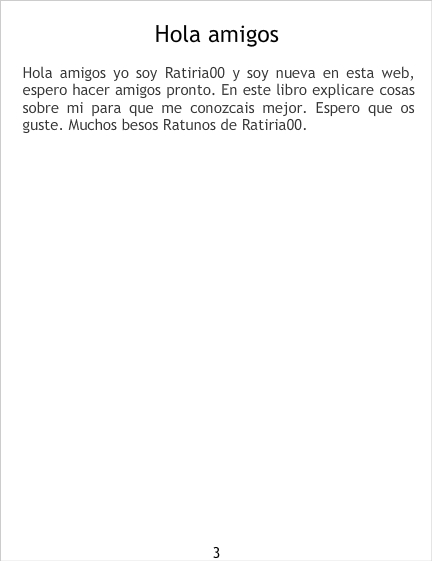 Hola amigos

Hola amigos yo soy Ratiria00 y soy nueva en esta web, espero hacer amigos pronto. En este libro explicare cosas sobre mi para que me conozcais mejor. Espero que os guste. Muchos besos Ratunos de Ratiria00.

3